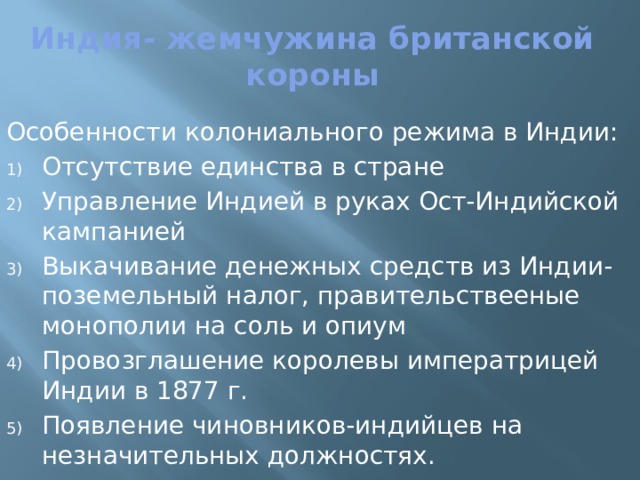 Индия- жемчужина британской короны

Особенности колониального режима в Индии:

1) Отсутствие единства в стране
2) Управление Индией в руках Ост-Индийской кампанией
3) Выкачивание денежных средств из Индии- поземельный налог, правительствееные монополии на соль и опиум
4) Провозглашение королевы императрицей Индии в 1877 г.
5) Появление чиновников-индийцев на незначительных должностях.